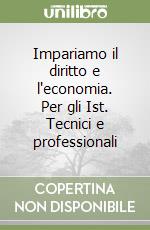 unilibro

Impariamo il diritto e l'economia. Per gli Ist. Tecnici e professionali

COPERTINA NON DISPONIBILE